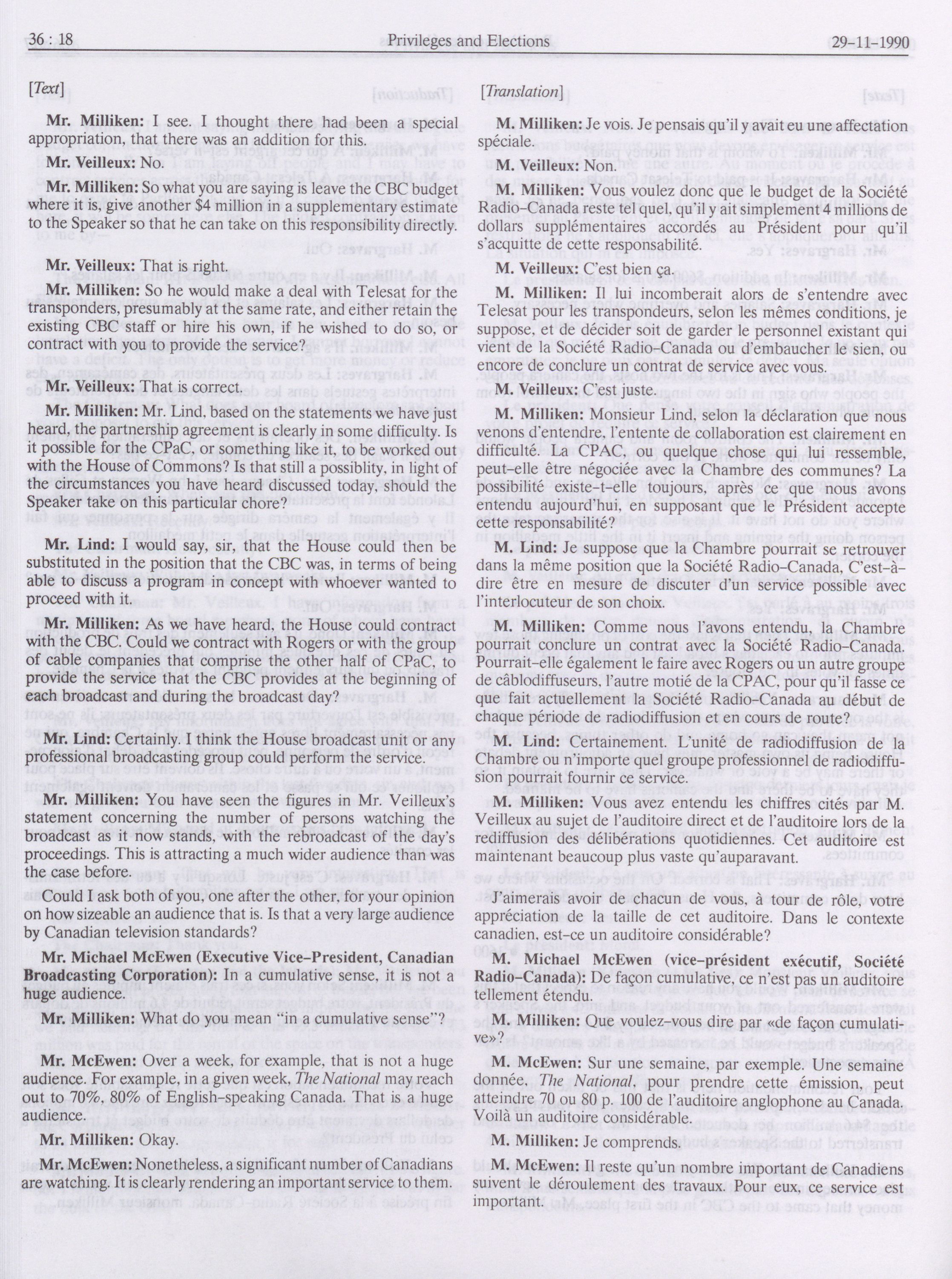 36 : 18 Privileges and Elections 29-11-1990

[Text]

Mr. Milliken: I see. I thought there had been a special appropriation, that there was an addition for this.

Mr. Veilleux: No.

Mr. Milliken: So what you are saying is leave the CBC budget where it is, give another $4 million in a supplementary estimate to the Speaker so that he can take on this responsibility directly.

Mr. Veilleux: That is right.

Mr. Milliken: So he would make a deal with Telesat for the transponders, presumably at the same rate, and either retain the existing CBC staff or hire his own, if he wished to do so, or contract with you to provide the service?

Mr. Veilleux: That is correct.

Mr. Milliken: Mr. Lind, based on the statements we have just heard, the partnership agreement is clearly in some difficulty. Is it possible for the CPaC, or something like it, to be worked out with the House of Commons? Is that still a possiblity, in light of the circumstances you have heard discussed today, should the Speaker take on this particular chore?

Mr. Lind: I would say, sir, that the House could then be substituted in the position that the CBC was, in terms of being able to discuss a program in concept with whoever wanted to proceed with it.

Mr. Milliken: As we have heard, the House could contract with the CBC. Could we contract with Rogers or with the group of cable companies that comprise the other half of CPaC, to provide the service that the CBC provides at the beginning of each broadcast and during the broadcast day?

Mr. Lind: Certainly. I think the House broadcast unit or any professional broadcasting group could perform the service.

Mr. Milliken: You have seen the figures in Mr. Veilleux's statement concerning the number of persons watching the broadcast as it now stands, with the rebroadcast of the day's proceedings. This is attracting a much wider audience than was the case before.

Could I ask both of you, one after the other, for your opinion on how sizeable an audience that is. Is that a very large audience by Canadian television standards?

Mr. Michael McEwen (Executive Vice-President, Canadian Broadcasting Corporation): In a cumulative sense, it is not a huge audience.

Mr. Milliken: What do you mean "in a cumulative sense"?

Mr. McEwen: Over a week, for example, that is not a huge audience. For example, in a given week, The National may reach out to 70%, 80% of English-speaking Canada. That is a huge audience.

Mr. Milliken: Okay.

Mr. McEwen: Nonetheless, a significant number of Canadians are watching. It is clearly rendering an important service to them.

[Translation]

M. Milliken: Je vois. Je pensais qu'il y avait eu une affectation spéciale.

M. Veilleux: Non.

M. Milliken: Vous voulez donc que le budget de la Société Radio-Canada reste tel quel, qu'il y ait simplement 4 millions de dollars supplémentaires accordés au Président pour qu'il s'acquitte de cette responsabilité.

M. Veilleux: C'est bien ça.

M. Milliken: Il lui incomberait alors de s'entendre avec Telesat pour les transpondeurs, selon les mêmes conditions, je suppose, et de décider soit de garder le personnel existant qui vient de la Société Radio-Canada ou d'embaucher le sien, ou encore de conclure un contrat de service avec vous.

M. Veilleux: C'est juste.

M. Milliken: Monsieur Lind, selon la déclaration que nous venons d'entendre, l'entente de collaboration est clairement en difficulté. La CPAC, ou quelque chose qui lui ressemble, peut-elle être négociée avec la Chambre des communes? La possibilité existe-t-elle toujours, après ce que nous avons entendu aujourd'hui, en supposant que le Président accepte cette responsabilité?

M. Lind: Je suppose que la Chambre pourrait se retrouver dans la même position que la Société Radio-Canada, C'est-à-dire être en mesure de discuter d'un service possible avec l'interlocuteur de son choix.

M. Milliken: Comme nous l'avons entendu, la Chambre pourrait conclure un contrat avec la Société Radio-Canada. Pourrait-elle également le faire avec Rogers ou un autre groupe de câblodiffuseurs, l'autre motié de la CPAC, pour qu'il fasse ce que fait actuellement la Société Radio-Canada au début de chaque période de radiodiffusion et en cours de route?

M. Lind: Certainement. L'unité de radiodiffusion de la Chambre ou n'importe quel groupe professionnel de radiodiffusion pourrait fournir ce service.

M. Milliken: Vous avez entendu les chiffres cités par M. Veilleux au sujet de l'auditoire direct et de l'auditoire lors de la rediffusion des délibérations quotidiennes. Cet auditoire est maintenant beaucoup plus vaste qu'auparavant.

J'aimerais avoir de chacun de vous, à tour de rôle, votre appréciation de la taille de cet auditoire. Dans le contexte canadien, est-ce un auditoire considérable?

M. Michael McEwen (vice-président exécutif, Société Radio-Canada): De façon cumulative, ce n'est pas un auditoire tellement étendu.

M. Milliken: Que voulez-vous dire par «de façon cumulative»?

M. McEwen: Sur une semaine, par exemple. Une semaine donnée, The National, pour prendre cette émission, peut atteindre 70 ou 80 p. 100 de l'auditoire anglophone au Canada. Voilà un auditoire considérable.

M. Milliken: Je comprends.

M. McEwen: Il reste qu'un nombre important de Canadiens suivent le déroulement des travaux. Pour eux, ce service est important.